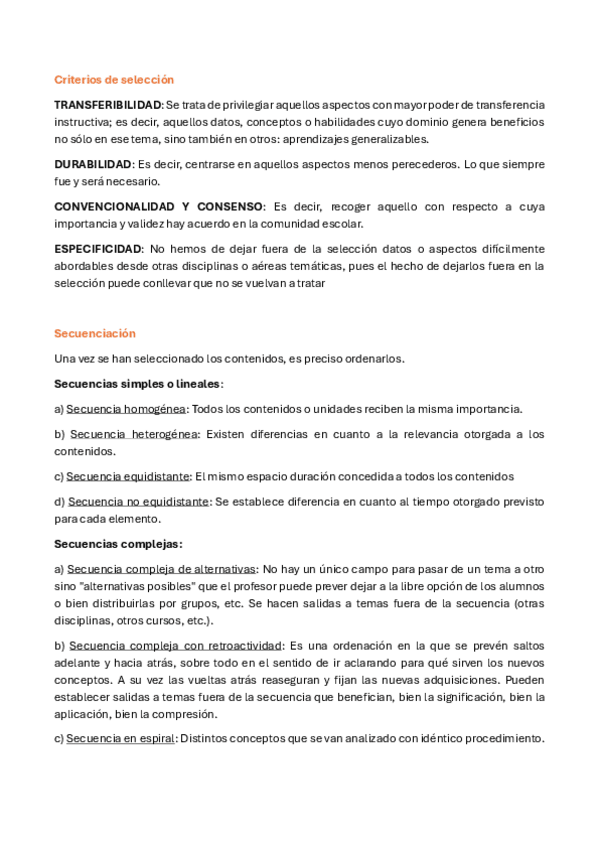 Criterios de selección

TRANSFERIBILIDAD: Se trata de privilegiar aquellos aspectos con mayor poder de transferencia instructiva; es decir, aquellos datos, conceptos o habilidades cuyo dominio genera beneficios no sólo en ese tema, sino también en otros: aprendizajes generalizables.

DURABILIDAD: Es decir, centrarse en aquellos aspectos menos perecederos. Lo que siempre fue y será necesario.

CONVENCIONALIDAD Y CONSENSO: Es decir, recoger aquello con respecto a cuya importancia y validez hay acuerdo en la comunidad escolar.

ESPECIFICIDAD: No hemos de dejar fuera de la selección datos o aspectos difícilmente abordables desde otras disciplinas o aéreas temáticas, pues el hecho de dejarlos fuera en la selección puede conllevar que no se vuelvan a tratar

Secuenciación

Una vez se han seleccionado los contenidos, es preciso ordenarlos.

Secuencias simples o lineales:

a) Secuencia homogénea: Todos los contenidos o unidades reciben la misma importancia.

b) Secuencia heterogénea: Existen diferencias en cuanto a la relevancia otorgada a los contenidos.

c) Secuencia equidistante: El mismo espacio duración concedida a todos los contenidos

d) Secuencia no equidistante: Se establece diferencia en cuanto al tiempo otorgado previsto para cada elemento.

Secuencias complejas:

a) Secuencia compleja de alternativas: No hay un único campo para pasar de un tema a otro sino "alternativas posibles" que el profesor puede prever dejar a la libre opción de los alumnos o bien distribuirlas por grupos, etc. Se hacen salidas a temas fuera de la secuencia (otras disciplinas, otros cursos, etc.).

b) Secuencia compleja con retroactividad: Es una ordenación en la que se prevén saltos adelante y hacia atrás, sobre todo en el sentido de ir aclarando para qué sirven los nuevos conceptos. A su vez las vueltas atrás reaseguran y fijan las nuevas adquisiciones. Pueden establecer salidas a temas fuera de la secuencia que benefician, bien la significación, bien la aplicación, bien la compresión.

c) Secuencia en espiral: Distintos conceptos que se van analizado con idéntico procedimiento.